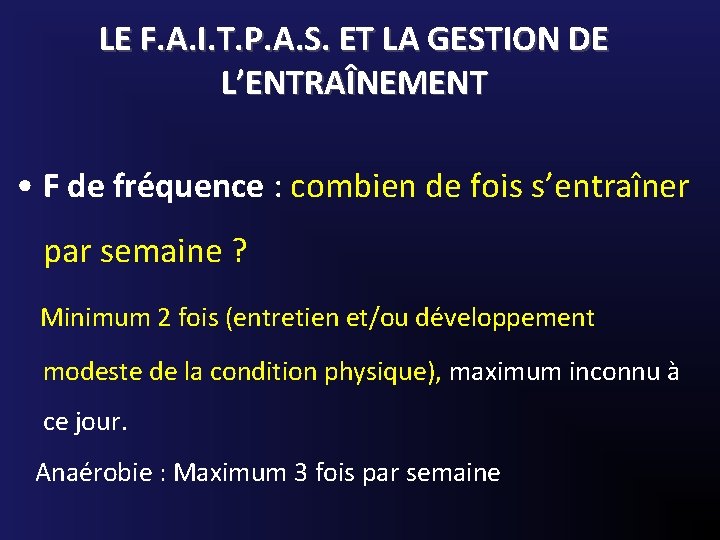 LE F.A.I.T.P.A.S. ET LA GESTION DE L'ENTRAÎNEMENT

• F de fréquence : combien de fois s'entraîner par semaine ?

Minimum 2 fois (entretien et/ou développement modeste de la condition physique), maximum inconnu à ce jour.

Anaérobie : Maximum 3 fois par semaine